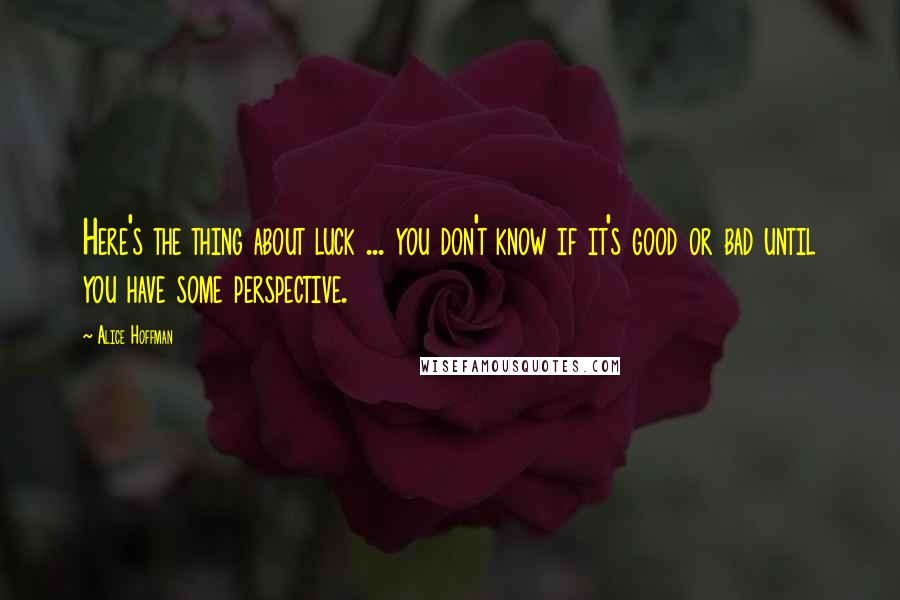 Here's the thing about luck ... you don't know if it's good or bad until you have some perspective.

~ Alice Hoffman

WISEFAMOUSQUOTES.COM